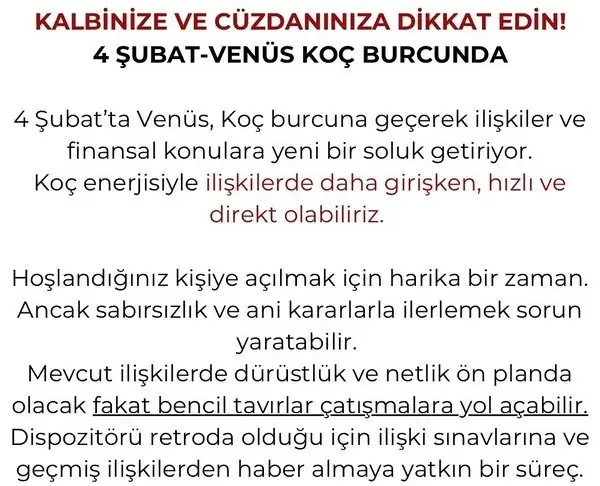 KALBİNİZE VE CÜZDANINIZA DİKKAT EDİN!
4 ŞUBAT-VENÜS KOÇ BURCUNDA

4 Şubat'ta Venüs, Koç burcuna geçerek ilişkiler ve finansal konulara yeni bir soluk getiriyor. Koç enerjisiyle ilişkilerde daha girişken, hızlı ve direkt olabiliriz.

Hoşlandığınız kişiye açılmak için harika bir zaman. Ancak sabırsızlık ve ani kararlarla ilerlemek sorun yaratabilir. Mevcut ilişkilerde dürüstlük ve netlik ön planda olacak fakat bencil tavırlar çatışmalara yol açabilir. Dispozitörü retroda olduğu için ilişki sınavlarına ve geçmiş ilişkilerden haber almaya yatkın bir süreç.